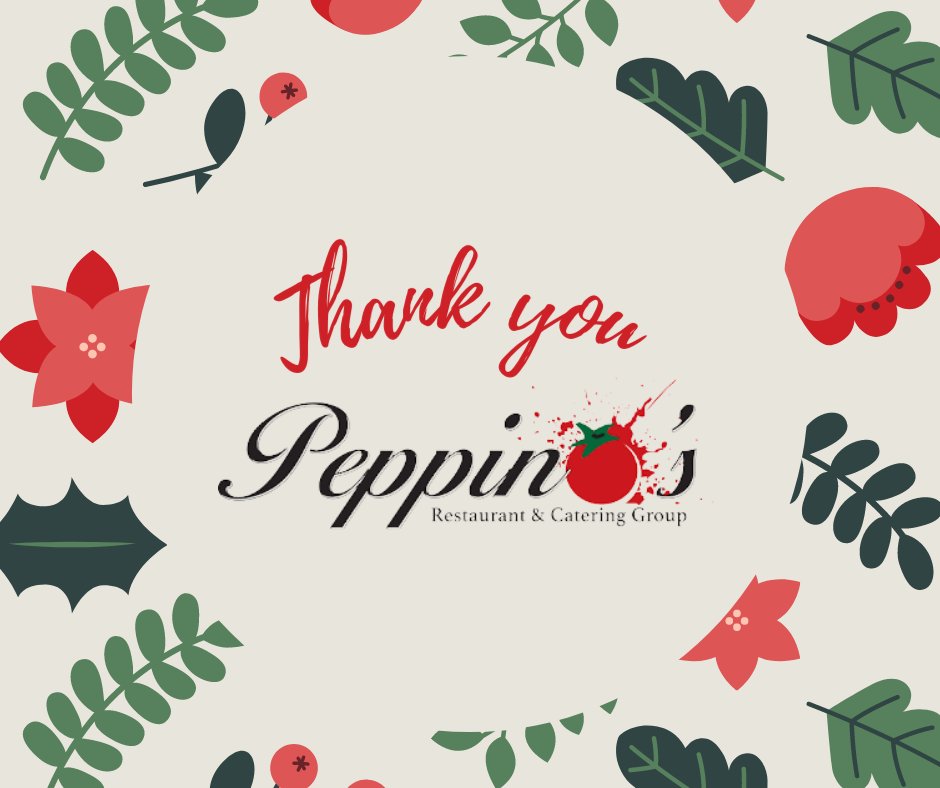 Thank you

Peppino's
Restaurant & Catering Group